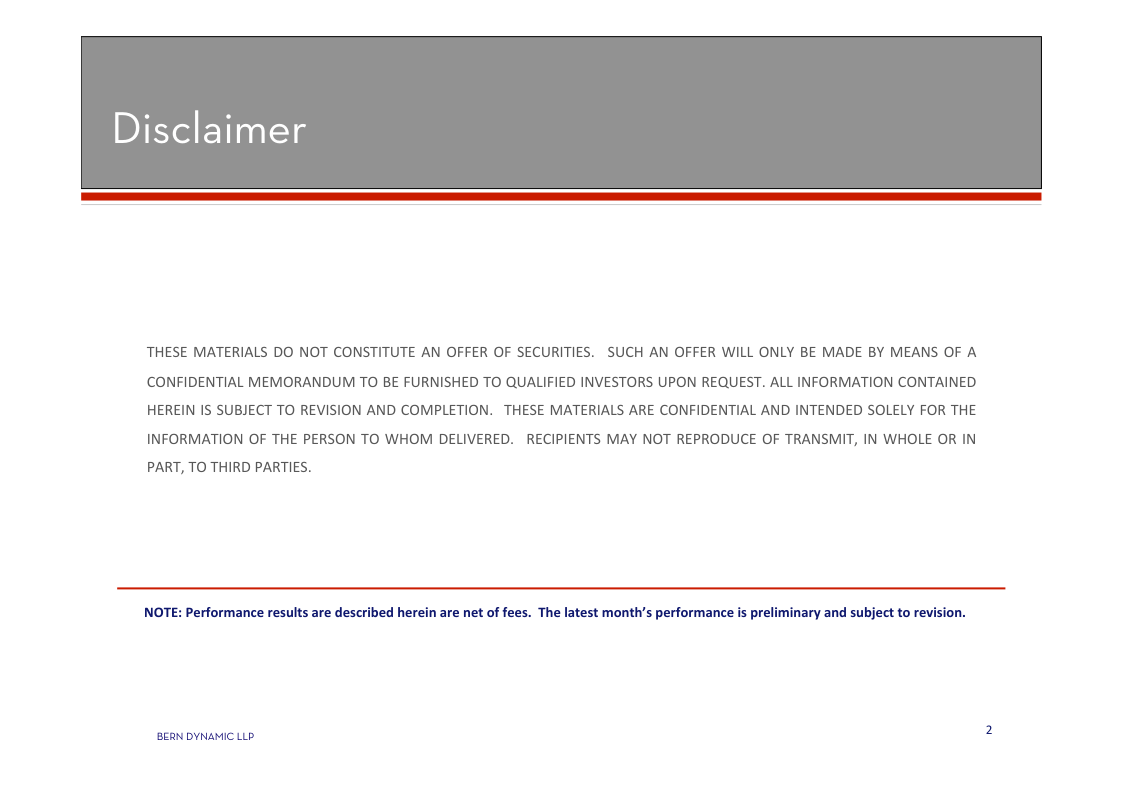 Disclaimer

THESE MATERIALS DO NOT CONSTITUTE AN OFFER OF SECURITIES. SUCH AN OFFER WILL ONLY BE MADE BY MEANS OF A CONFIDENTIAL MEMORANDUM TO BE FURNISHED TO QUALIFIED INVESTORS UPON REQUEST. ALL INFORMATION CONTAINED HEREIN IS SUBJECT TO REVISION AND COMPLETION. THESE MATERIALS ARE CONFIDENTIAL AND INTENDED SOLELY FOR THE INFORMATION OF THE PERSON TO WHOM DELIVERED. RECIPIENTS MAY NOT REPRODUCE OF TRANSMIT, IN WHOLE OR IN PART, TO THIRD PARTIES.

NOTE: Performance results are described herein are net of fees. The latest month's performance is preliminary and subject to revision.

BERN DYNAMIC LLP

2